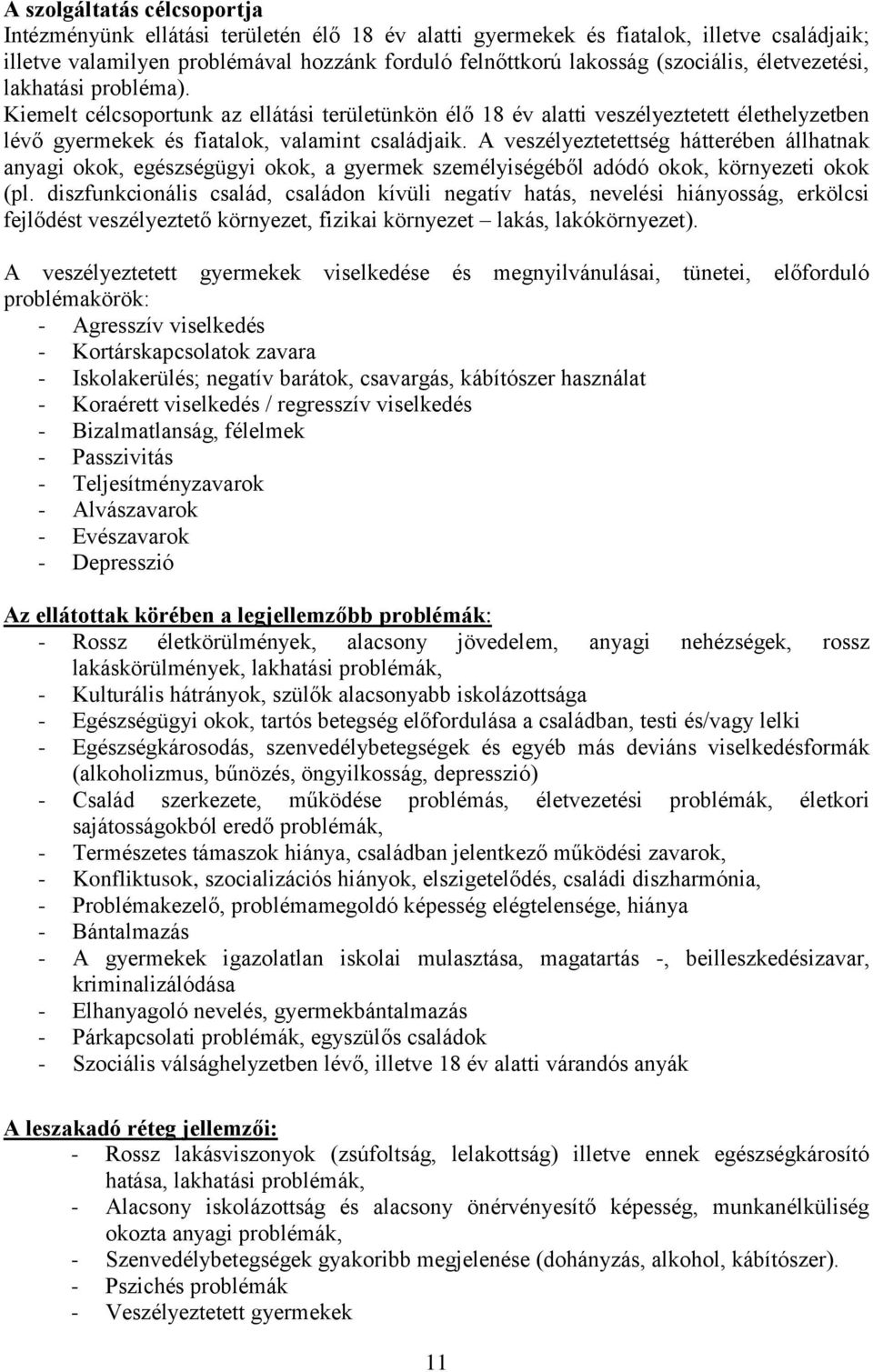 A szolgáltatás célcsoportja
Intézményünk ellátási területén élő 18 év alatti gyermekek és fiatalok, illetve családjaik; illetve valamilyen problémával hozzánk forduló felnőttkorú lakosság (szociális, életvezetési, lakhatási probléma).
Kiemelt célcsoportunk az ellátási területünkön élő 18 év alatti veszélyeztetett élethelyzetben lévő gyermekek és fiatalok, valamint családjaik. A veszélyeztetettség hátterében állhatnak anyagi okok, egészségügyi okok, a gyermek személyiségéből adódó okok, környezeti okok (pl. diszfunkcionális család, családon kívüli negatív hatás, nevelési hiányosság, erkölcsi fejlődést veszélyeztető környezet, fizikai környezet – lakás, lakókörnyezet).

A veszélyeztetett gyermekek viselkedése és megnyilvánulásai, tünetei, előforduló problémakörök:
- Agresszív viselkedés
- Kortárskapcsolatok zavara
- Iskolakerülés; negatív barátok, csavargás, kábítószer használat
- Koraérett viselkedés / regresszív viselkedés
- Bizalmatlanság, félelmek
- Passzivitás
- Teljesítményzavarok
- Alvászavarok
- Evészavarok
- Depresszió

Az ellátottak körében a legjellemzőbb problémák:
- Rossz életkörülmények, alacsony jövedelem, anyagi nehézségek, rossz lakáskörülmények, lakhatási problémák,
- Kulturális hátrányok, szülők alacsonyabb iskolázottsága
- Egészségügyi okok, tartós betegség előfordulása a családban, testi és/vagy lelki
- Egészségkárosodás, szenvedélybetegségek és egyéb más deviáns viselkedésformák (alkoholizmus, bűnözés, öngyilkosság, depresszió)
- Család szerkezete, működése problémás, életvezetési problémák, életkori sajátosságokból eredő problémák,
- Természetes támaszok hiánya, családban jelentkező működési zavarok,
- Konfliktusok, szocializációs hiányok, elszigetelődés, családi diszharmónia,
- Problémakezelő, problémamegoldó képesség elégtelensége, hiánya
- Bántalmazás
- A gyermekek igazolatlan iskolai mulasztása, magatartás -, beilleszkedésizavar, kriminalizálódása
- Elhanyagoló nevelés, gyermekbántalmazás
- Párkapcsolati problémák, egyszülős családok
- Szociális válsághelyzetben lévő, illetve 18 év alatti várandós anyák

A leszakadó réteg jellemzői:
- Rossz lakásviszonyok (zsúfoltság, lelakottság) illetve ennek egészségkárosító hatása, lakhatási problémák,
- Alacsony iskolázottság és alacsony önérvényesítő képesség, munkanélküliség okozta anyagi problémák,
- Szenvedélybetegségek gyakoribb megjelenése (dohányzás, alkohol, kábítószer).
- Pszichés problémák
- Veszélyeztetett gyermekek

11